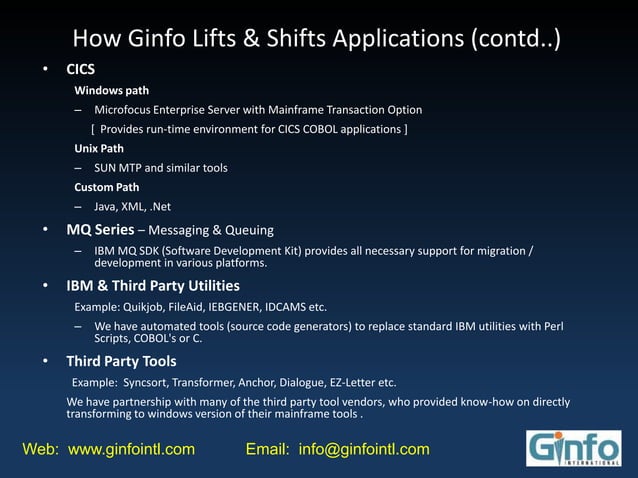 How Ginfo Lifts & Shifts Applications (contd..)

• CICS

Windows path

– Microfocus Enterprise Server with Mainframe Transaction Option

[ Provides run-time environment for CICS COBOL applications ]

Unix Path

– SUN MTP and similar tools

Custom Path

– Java, XML, .Net

• MQ Series – Messaging & Queuing

– IBM MQ SDK (Software Development Kit) provides all necessary support for migration / development in various platforms.

• IBM & Third Party Utilities

Example: Quikjob, FileAid, IEBGENER, IDCAMS etc.

– We have automated tools (source code generators) to replace standard IBM utilities with Perl Scripts, COBOL's or C.

• Third Party Tools

Example: Syncsort, Transformer, Anchor, Dialogue, EZ-Letter etc.

We have partnership with many of the third party tool vendors, who provided know-how on directly transforming to windows version of their mainframe tools .

Web: www.ginfointl.com Email: info@ginfointl.com

Ginfo
INTERNATIONAL